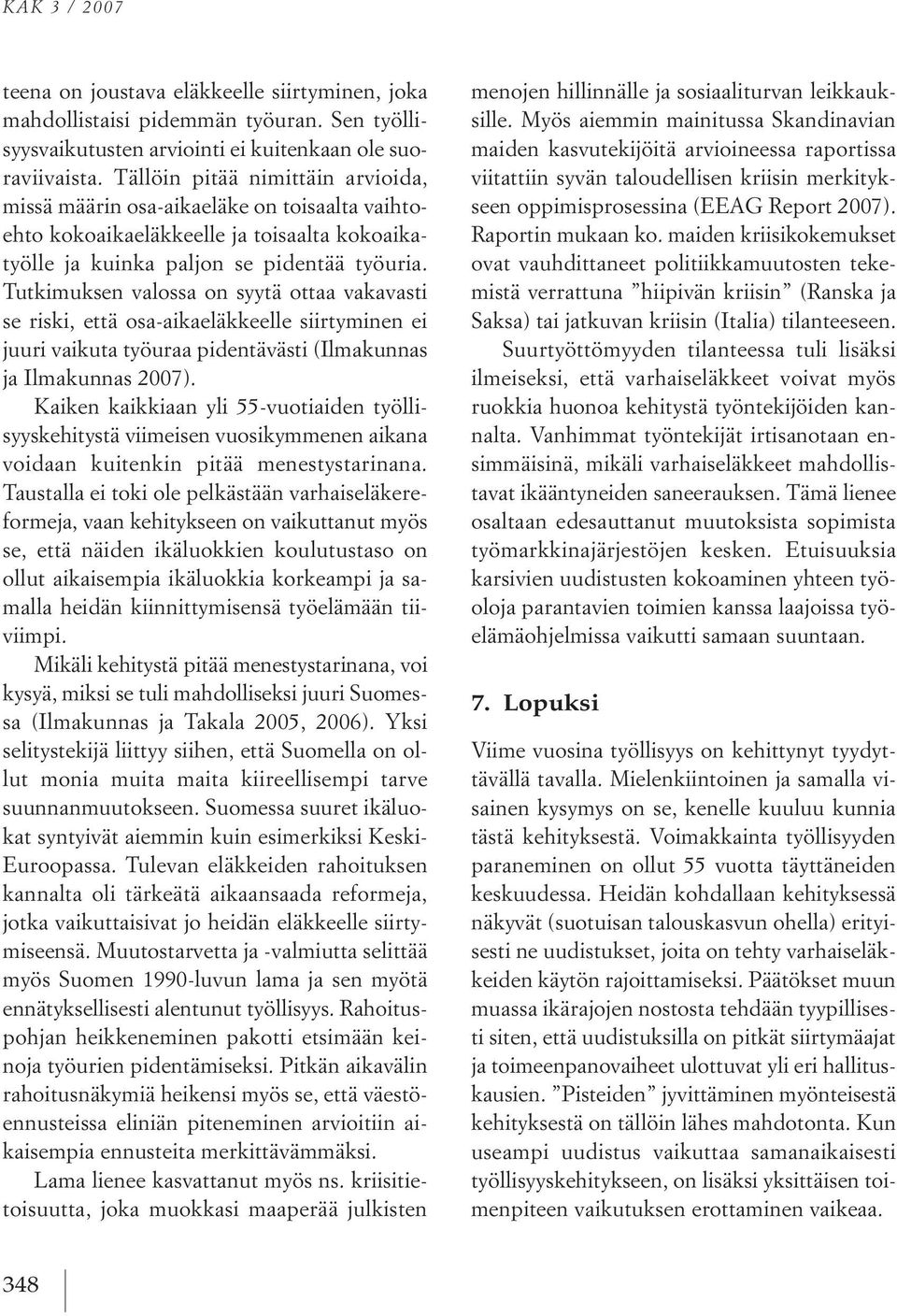 KAK 3 / 2007

teena on joustava eläkkeelle siirtyminen, joka mahdollistaisi pidemmän työuran. Sen työllisyysvaikutusten arviointi ei kuitenkaan ole suoraviivaista. Tällöin pitää nimittäin arvioida, missä määrin osa-aikaeläke on toisaalta vaihtoehto kokoaikaeläkkeelle ja toisaalta kokoaikatyölle ja kuinka paljon se pidentää työuria. Tutkimuksen valossa on syytä ottaa vakavasti se riski, että osa-aikaeläkkeelle siirtyminen ei juuri vaikuta työuraa pidentävästi (Ilmakunnas ja Ilmakunnas 2007).

Kaiken kaikkiaan yli 55-vuotiaiden työllisyyskehitystä viimeisen vuosikymmenen aikana voidaan kuitenkin pitää menestystarinana. Taustalla ei toki ole pelkästään varhaiseläkereformeja, vaan kehitykseen on vaikuttanut myös se, että näiden ikäluokkien koulutustaso on ollut aikaisempia ikäluokkia korkeampi ja samalla heidän kiinnittymisensä työelämään tiiviimpi.

Mikäli kehitystä pitää menestystarinana, voi kysyä, miksi se tuli mahdolliseksi juuri Suomessa (Ilmakunnas ja Takala 2005, 2006). Yksi selitystekijä liittyy siihen, että Suomella on ollut monia muita maita kiireellisempi tarve suunnanmuutokseen. Suomessa suuret ikäluokat syntyivät aiemmin kuin esimerkiksi Keski-Euroopassa. Tulevan eläkkeiden rahoituksen kannalta oli tärkeätä aikaansaada reformeja, jotka vaikuttaisivat jo heidän eläkkeelle siirtymiseensä. Muutostarvetta ja -valmiutta selittää myös Suomen 1990-luvun lama ja sen myötä ennätyksellisesti alentunut työllisyys. Rahoituspohjan heikkeneminen pakotti etsimään keinoja työurien pidentämiseksi. Pitkän aikavälin rahoitusnäkymiä heikensi myös se, että väestöennusteissa eliniän piteneminen arvioitiin aikaisempia ennusteita merkittävämmäksi.

Lama lienee kasvattanut myös ns. kriisitietoisuutta, joka muokkasi maaperää julkisten menojen hillinnälle ja sosiaaliturvan leikkauksille. Myös aiemmin mainitussa Skandinavian maiden kasvutekijöitä arvioineessa raportissa viitattiin syvän taloudellisen kriisin merkitykseen oppimisprosessina (EEAG Report 2007). Raportin mukaan ko. maiden kriisikokemukset ovat vauhdittaneet politiikkamuutosten tekemistä verrattuna ”hiipivän kriisin” (Ranska ja Saksa) tai jatkuvan kriisin (Italia) tilanteeseen.

Suurtyöttömyyden tilanteessa tuli lisäksi ilmeiseksi, että varhaiseläkkeet voivat myös ruokkia huonoa kehitystä työntekijöiden kannalta. Vanhimmat työntekijät irtisanotaan ensimmäisinä, mikäli varhaiseläkkeet mahdollistavat ikääntyneiden saneerauksen. Tämä lienee osaltaan edesauttanut muutoksista sopimista työmarkkinajärjestöjen kesken. Etuisuuksia karsivien uudistusten kokoaminen yhteen työoloja parantavien toimien kanssa laajoissa työelämäohjelmissa vaikutti samaan suuntaan.

7. Lopuksi

Viime vuosina työllisyys on kehittynyt tyydyttävällä tavalla. Mielenkiintoinen ja samalla visainen kysymys on se, kenelle kuuluu kunnia tästä kehityksestä. Voimakkainta työllisyyden paraneminen on ollut 55 vuotta täyttäneiden keskuudessa. Heidän kohdallaan kehityksessä näkyvät (suotuisan talouskasvun ohella) erityisesti ne uudistukset, joita on tehty varhaiseläkkeiden käytön rajoittamiseksi. Päätökset muun muassa ikärajojen nostosta tehdään tyypillisesti siten, että uudistuksilla on pitkät siirtymäajat ja toimeenpanovaiheet ulottuvat yli eri hallituskausien. ”Pisteiden” jyvittäminen myönteisestä kehityksestä on tällöin lähes mahdotonta. Kun useampi uudistus vaikuttaa samanaikaisesti työllisyyskehitykseen, on lisäksi yksittäisen toimenpiteen vaikutuksen erottaminen vaikeaa.

348